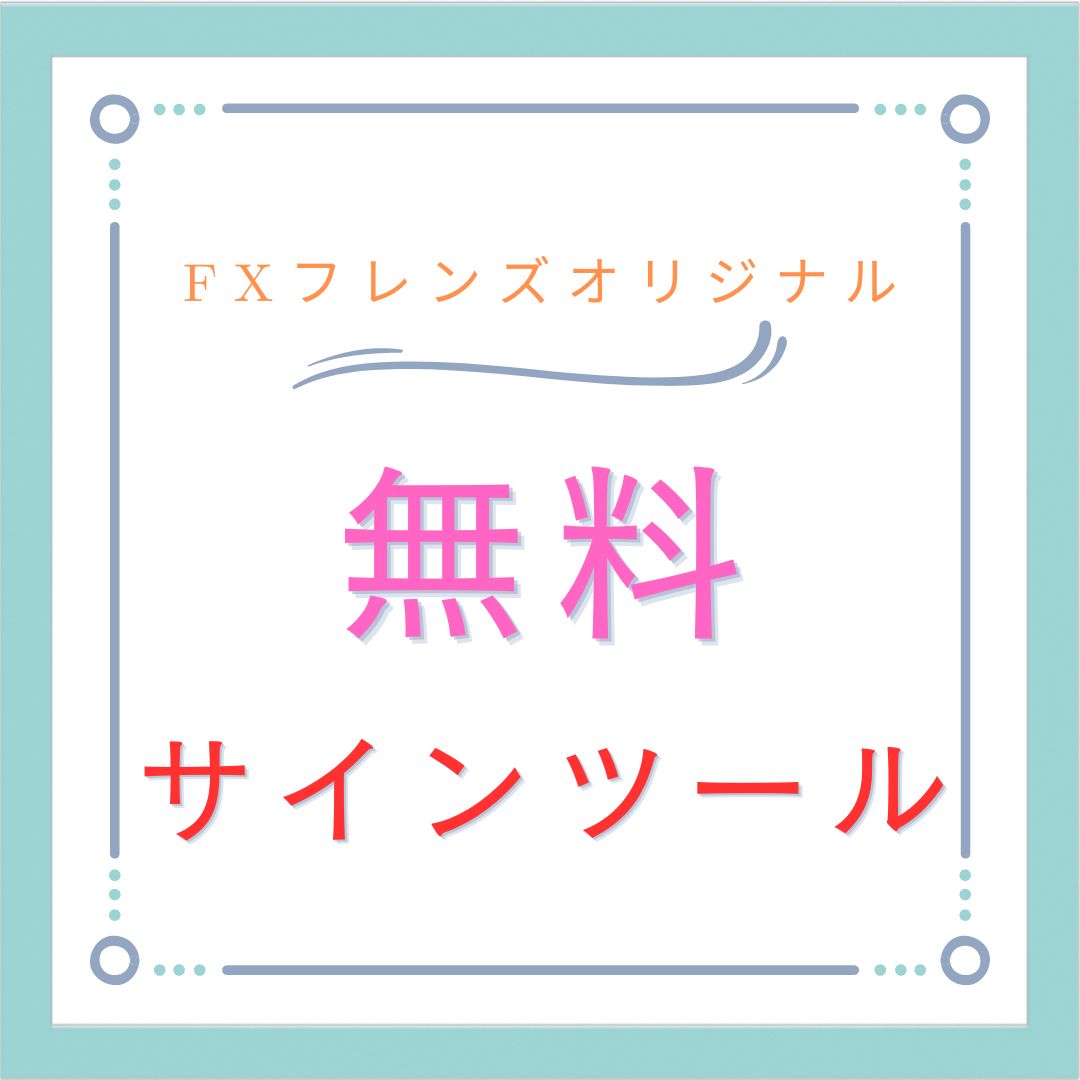 ＦＸフレンズオリジナル

無料

サインツール